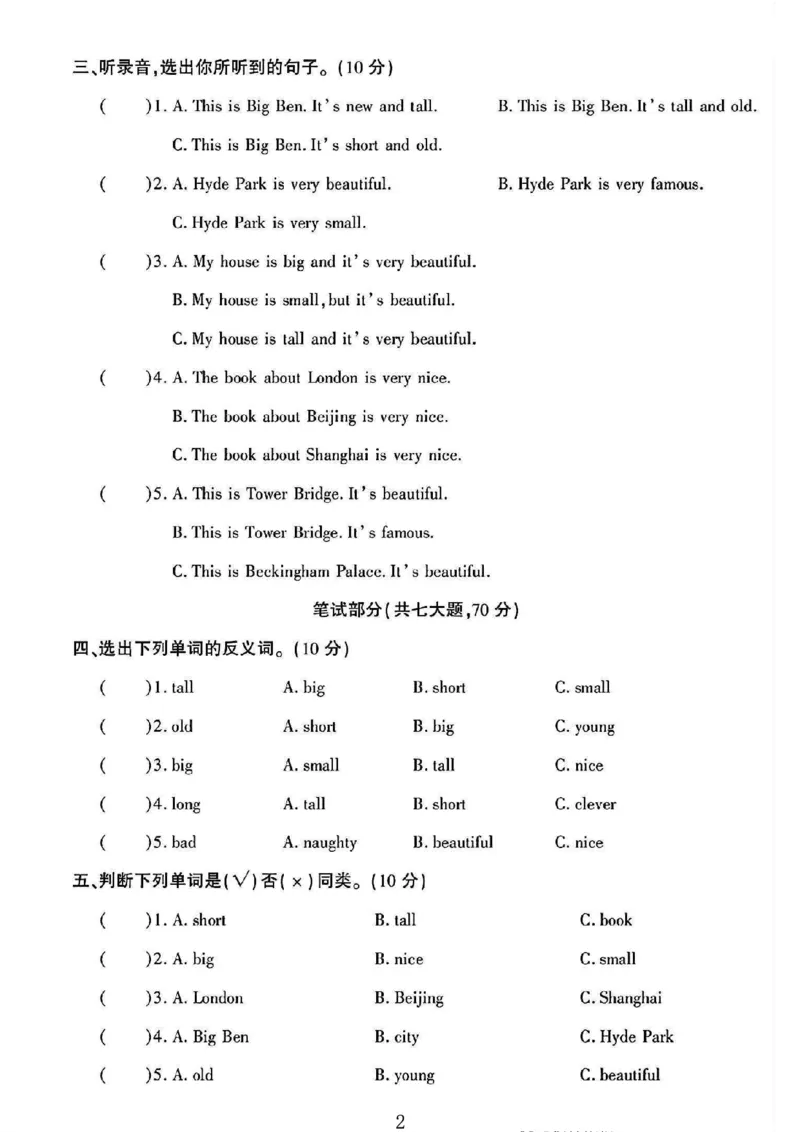 三、听录音,选出你所听到的句子。(10分)

(    )1. A. This is Big Ben. It's new and tall.    B. This is Big Ben. It's tall and old.

C. This is Big Ben. It's short and old.

(    )2. A. Hyde Park is very beautiful.    B. Hyde Park is very famous.

C. Hyde Park is very small.

(    )3. A. My house is big and it's very beautiful.

B. My house is small, but it's beautiful.

C. My house is tall and it's very beautiful.

(    )4. A. The book about London is very nice.

B. The book about Beijing is very nice.

C. The book about Shanghai is very nice.

(    )5. A. This is Tower Bridge. It's beautiful.

B. This is Tower Bridge. It's famous.

C. This is Beckingham Palace. It's beautiful.

笔试部分(共七大题,70分)

四、选出下列单词的反义词。(10分)

(    )1. tall    A. big    B. short    C. small

(    )2. old    A. short    B. big    C. young

(    )3. big    A. small    B. tall    C. nice

(    )4. long    A. tall    B. short    C. clever

(    )5. bad    A. naughty    B. beautiful    C. nice

五、判断下列单词是(√)否(×)同类。(10分)

(    )1. A. short    B. tall    C. book

(    )2. A. big    B. nice    C. small

(    )3. A. London    B. Beijing    C. Shanghai

(    )4. A. Big Ben    B. city    C. Hyde Park

(    )5. A. old    B. young    C. beautiful

2